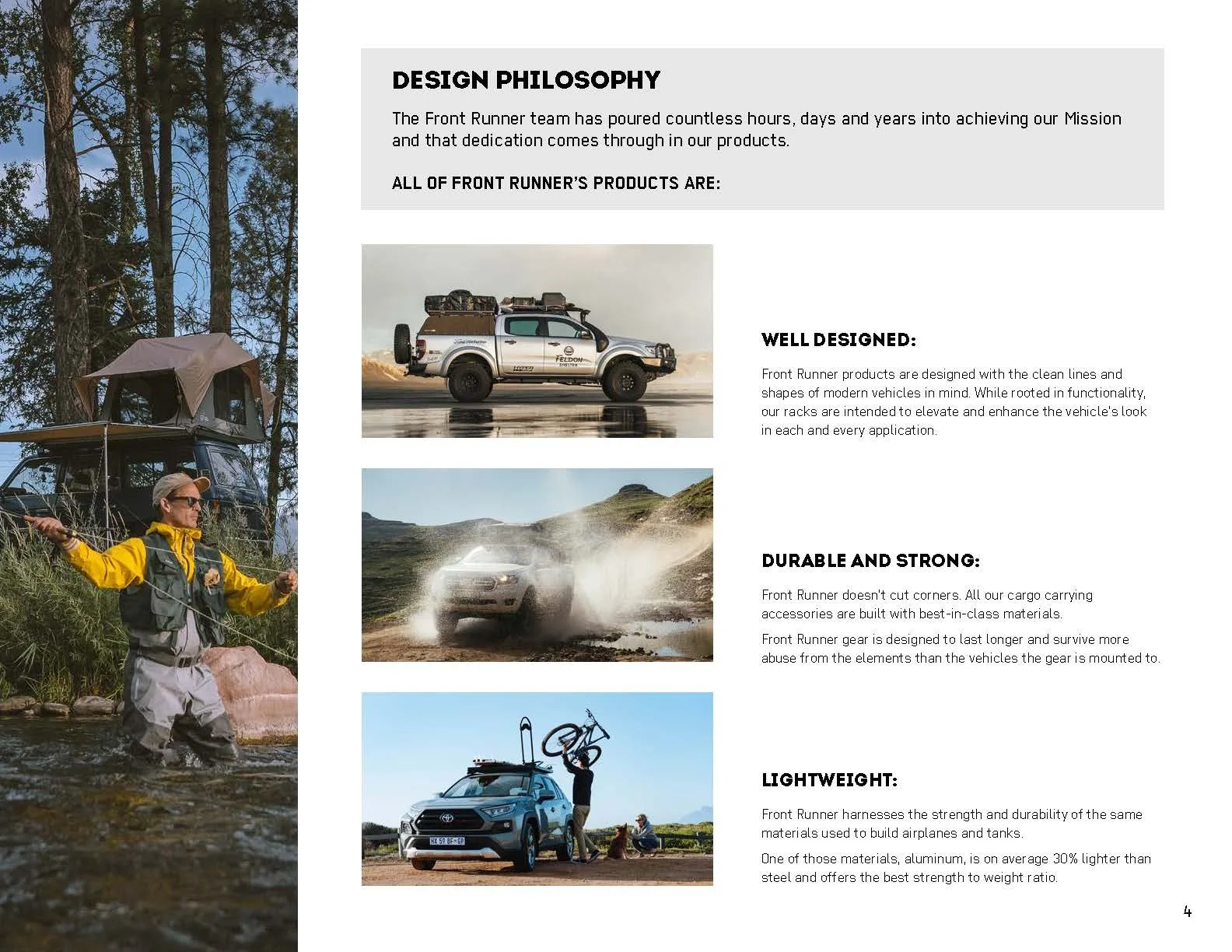 DESIGN PHILOSOPHY

The Front Runner team has poured countless hours, days and years into achieving our Mission and that dedication comes through in our products.

ALL OF FRONT RUNNER'S PRODUCTS ARE:

FELDON SHELTER

WELL DESIGNED:

Front Runner products are designed with the clean lines and shapes of modern vehicles in mind. While rooted in functionality, our racks are intended to elevate and enhance the vehicle's look in each and every application.

DURABLE AND STRONG:

Front Runner doesn't cut corners. All our cargo carrying accessories are built with best-in-class materials.

Front Runner gear is designed to last longer and survive more abuse from the elements than the vehicles the gear is mounted to.

LIGHTWEIGHT:

Front Runner harnesses the strength and durability of the same materials used to build airplanes and tanks.

One of those materials, aluminum, is on average 30% lighter than steel and offers the best strength to weight ratio.

4